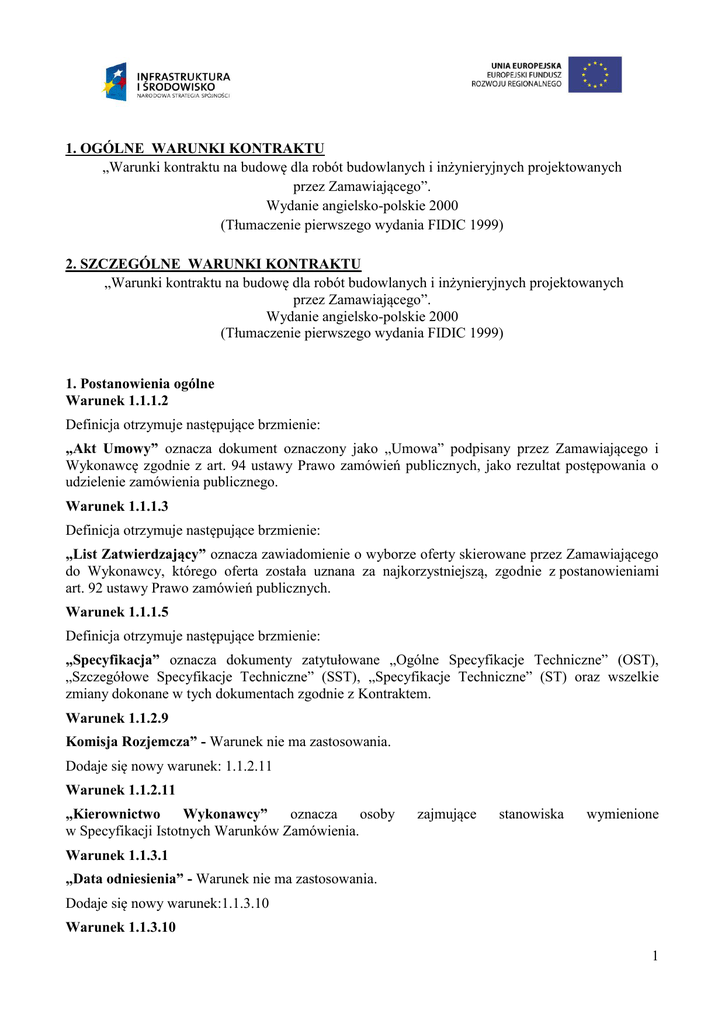 INFRASTRUKTURA I ŚRODOWISKO
NARODOWA STRATEGIA SPÓJNOŚCI

UNIA EUROPEJSKA
EUROPEJSKI FUNDUSZ
ROZWOJU REGIONALNEGO

1. OGÓLNE WARUNKI KONTRAKTU
„Warunki kontraktu na budowę dla robót budowlanych i inżynieryjnych projektowanych przez Zamawiającego”.
Wydanie angielsko-polskie 2000
(Tłumaczenie pierwszego wydania FIDIC 1999)

2. SZCZEGÓLNE WARUNKI KONTRAKTU
„Warunki kontraktu na budowę dla robót budowlanych i inżynieryjnych projektowanych przez Zamawiającego”.
Wydanie angielsko-polskie 2000
(Tłumaczenie pierwszego wydania FIDIC 1999)

1. Postanowienia ogólne
Warunek 1.1.1.2

Definicja otrzymuje następujące brzmienie:

„Akt Umowy” oznacza dokument oznaczony jako „Umowa” podpisany przez Zamawiającego i Wykonawcę zgodnie z art. 94 ustawy Prawo zamówień publicznych, jako rezultat postępowania o udzielenie zamówienia publicznego.

Warunek 1.1.1.3

Definicja otrzymuje następujące brzmienie:

„List Zatwierdzający” oznacza zawiadomienie o wyborze oferty skierowane przez Zamawiającego do Wykonawcy, którego oferta została uznana za najkorzystniejszą, zgodnie z postanowieniami art. 92 ustawy Prawo zamówień publicznych.

Warunek 1.1.1.5

Definicja otrzymuje następujące brzmienie:

„Specyfikacja” oznacza dokumenty zatytułowane „Ogólne Specyfikacje Techniczne” (OST), „Szczegółowe Specyfikacje Techniczne” (SST), „Specyfikacje Techniczne” (ST) oraz wszelkie zmiany dokonane w tych dokumentach zgodnie z Kontraktem.

Warunek 1.1.2.9

Komisja Rozjemcza” - Warunek nie ma zastosowania.

Dodaje się nowy warunek: 1.1.2.11

Warunek 1.1.2.11

„Kierownictwo Wykonawcy” oznacza osoby zajmujące stanowiska wymienione w Specyfikacji Istotnych Warunków Zamówienia.

Warunek 1.1.3.1

„Data odniesienia” - Warunek nie ma zastosowania.

Dodaje się nowy warunek:1.1.3.10

Warunek 1.1.3.10

1